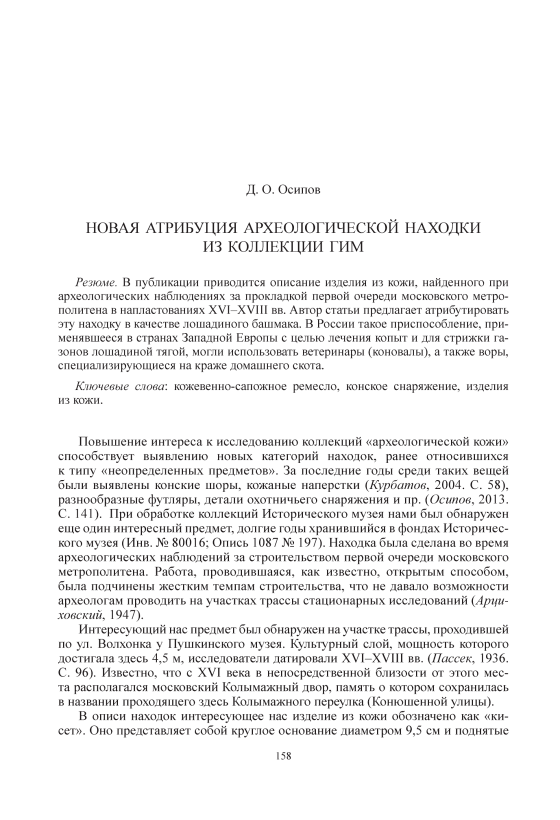 Д. О. Осипов

НОВАЯ АТРИБУЦИЯ АРХЕОЛОГИЧЕСКОЙ НАХОДКИ ИЗ КОЛЛЕКЦИИ ГИМ

Резюме. В публикации приводится описание изделия из кожи, найденного при археологических наблюдениях за прокладкой первой очереди московского метрополитена в напластованиях XVI–XVIII вв. Автор статьи предлагает атрибутировать эту находку в качестве лошадиного башмака. В России такое приспособление, применявшееся в странах Западной Европы с целью лечения копыт и для стрижки газонов лошадиной тягой, могли использовать ветеринары (коновалы), а также воры, специализирующиеся на краже домашнего скота.

Ключевые слова: кожевенно-сапожное ремесло, конское снаряжение, изделия из кожи.

Повышение интереса к исследованию коллекций «археологической кожи» способствует выявлению новых категорий находок, ранее относившихся к типу «неопределенных предметов». За последние годы среди таких вещей были выявлены конские шоры, кожаные наперстки (Курбатов, 2004. С. 58), разнообразные футляры, детали охотничьего снаряжения и пр. (Осипов, 2013. С. 141). При обработке коллекций Исторического музея нами был обнаружен еще один интересный предмет, долгие годы хранившийся в фондах Исторического музея (Инв. № 80016; Опись 1087 № 197). Находка была сделана во время археологических наблюдений за строительством первой очереди московского метрополитена. Работа, проводившаяся, как известно, открытым способом, была подчинены жестким темпам строительства, что не давало возможности археологам проводить на участках трассы стационарных исследований (Арциховский, 1947).

Интересующий нас предмет был обнаружен на участке трассы, проходившей по ул. Волхонка у Пушкинского музея. Культурный слой, мощность которого достигала здесь 4,5 м, исследователи датировали XVI–XVIII вв. (Пассек, 1936. С. 96). Известно, что с XVI века в непосредственной близости от этого места располагался московский Колымажный двор, память о котором сохранилась в названии проходящего здесь Колымажного переулка (Конюшенной улицы).

В описи находок интересующее нас изделие из кожи обозначено как «кисет». Оно представляет собой круглое основание диаметром 9,5 см и поднятые

158